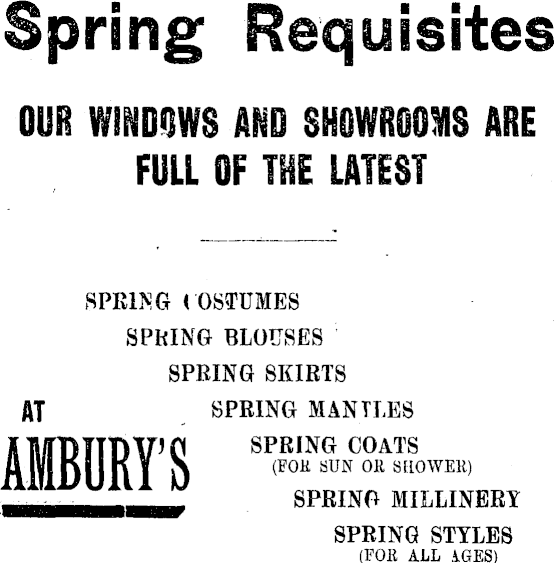 Spring Requisites

OUR WINDOWS AND SHOWROOMS ARE FULL OF THE LATEST

SPRING COSTUMES

SPRING BLOUSES

SPRING SKIRTS

SPRING MANTLES

SPRING COATS
(FOR SUN OR SHOWER)

SPRING MILLINERY

SPRING STYLES
(FOR ALL AGES)

AT
AMBURY'S